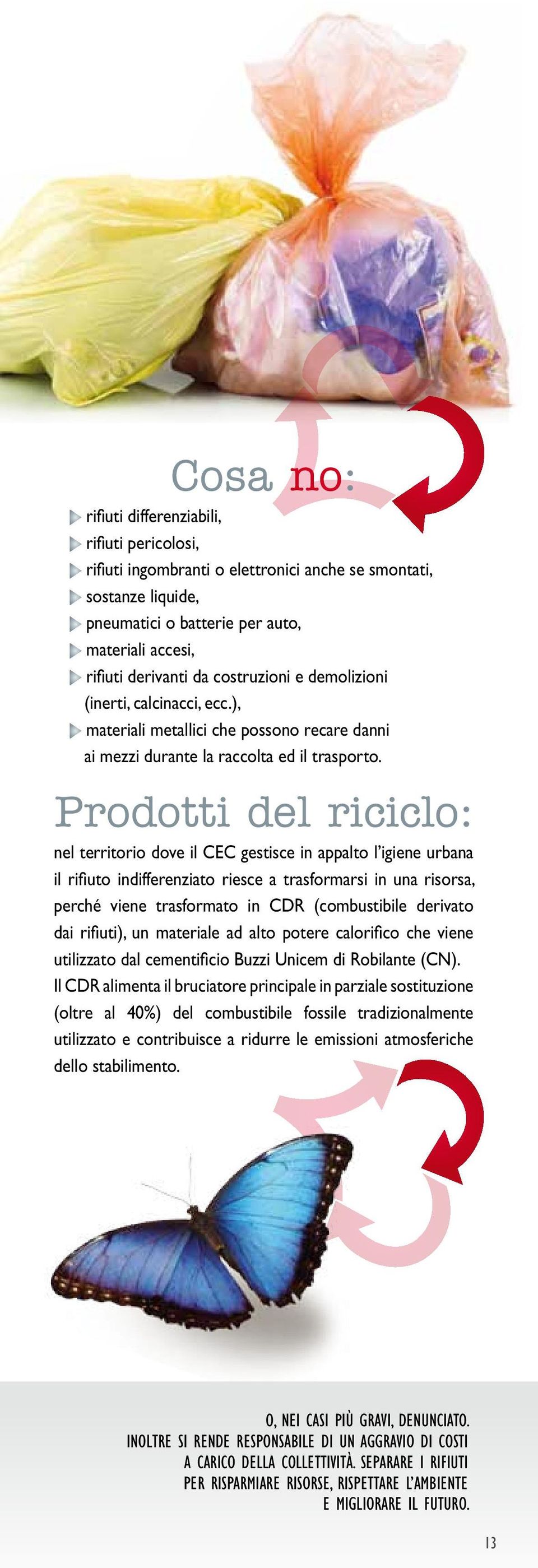 Cosa no:

rifiuti differenziabili,
rifiuti pericolosi,
rifiuti ingombranti o elettronici anche se smontati,
sostanze liquide,
pneumatici o batterie per auto,
materiali accesi,
rifiuti derivanti da costruzioni e demolizioni (inerti, calcinacci, ecc.),
materiali metallici che possono recare danni ai mezzi durante la raccolta ed il trasporto.

Prodotti del riciclo:

nel territorio dove il CEC gestisce in appalto l'igiene urbana il rifiuto indifferenziato riesce a trasformarsi in una risorsa, perché viene trasformato in CDR (combustibile derivato dai rifiuti), un materiale ad alto potere calorifico che viene utilizzato dal cementificio Buzzi Unicem di Robilante (CN). Il CDR alimenta il bruciatore principale in parziale sostituzione (oltre al 40%) del combustibile fossile tradizionalmente utilizzato e contribuisce a ridurre le emissioni atmosferiche dello stabilimento.

O, NEI CASI PIÙ GRAVI, DENUNCIATO. INOLTRE SI RENDE RESPONSABILE DI UN AGGRAVIO DI COSTI A CARICO DELLA COLLETTIVITÀ. SEPARARE I RIFIUTI PER RISPARMIARE RISORSE, RISPETTARE L'AMBIENTE E MIGLIORARE IL FUTURO.

13